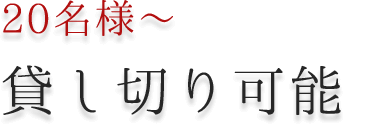 20名様～
貸し切り可能